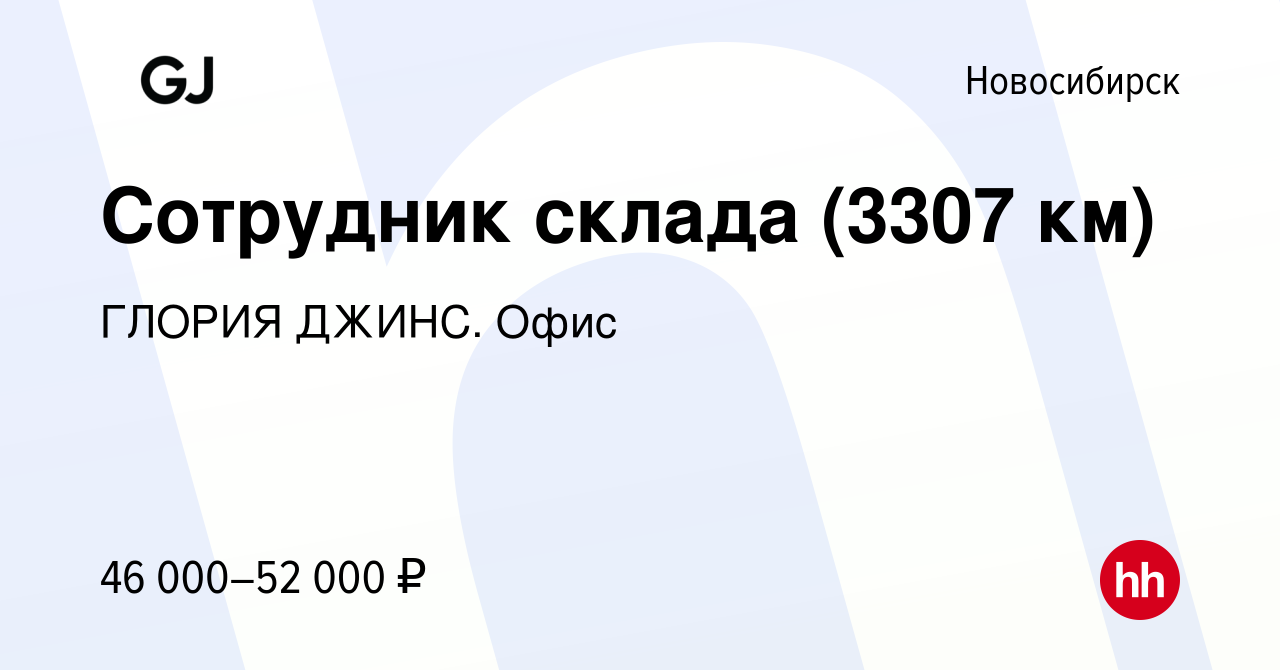 GJ

Новосибирск

Сотрудник склада (3307 км)

ГЛОРИЯ ДЖИНС. Офис

46 000–52 000 ₽

hh